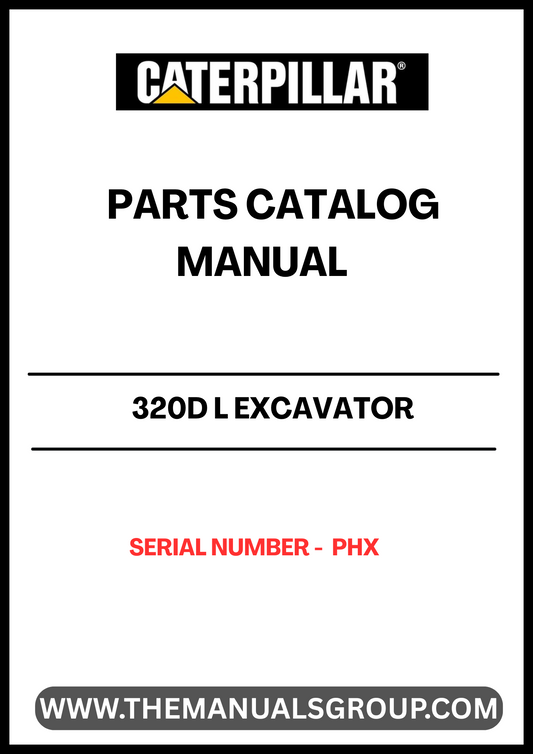 CATERPILLAR®

PARTS CATALOG MANUAL

320D L EXCAVATOR

SERIAL NUMBER - PHX

WWW.THEMANUALSGROUP.COM